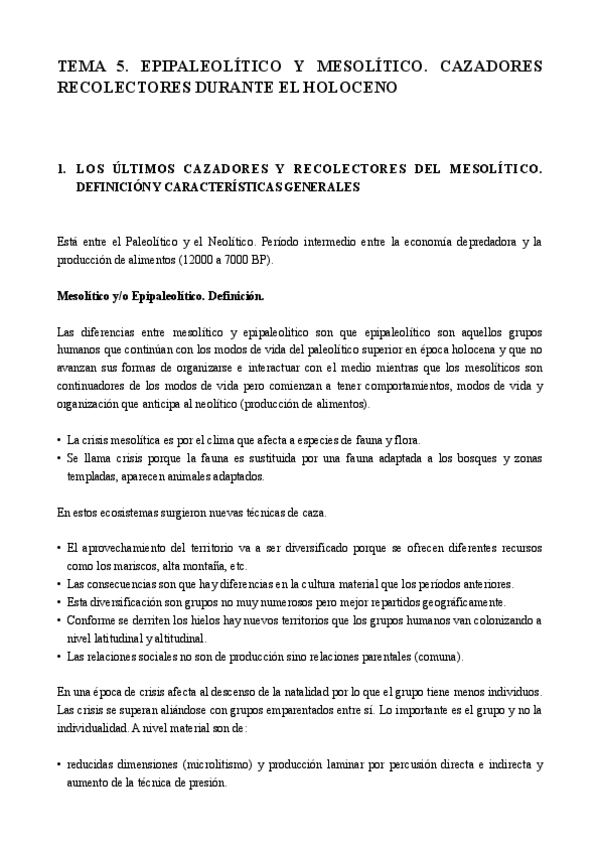 TEMA 5. EPIPALEOLÍTICO Y MESOLÍTICO. CAZADORES RECOLECTORES DURANTE EL HOLOCENO

1. LOS ÚLTIMOS CAZADORES Y RECOLECTORES DEL MESOLÍTICO. DEFINICIÓN Y CARACTERÍSTICAS GENERALES

Está entre el Paleolítico y el Neolítico. Período intermedio entre la economía depredadora y la producción de alimentos (12000 a 7000 BP).

Mesolítico y/o Epipaleolítico. Definición.

Las diferencias entre mesolítico y epipaleolítico son que epipaleolítico son aquellos grupos humanos que continúan con los modos de vida del paleolítico superior en época holocena y que no avanzan sus formas de organizarse e interactuar con el medio mientras que los mesolíticos son continuadores de los modos de vida pero comienzan a tener comportamientos, modos de vida y organización que anticipa al neolítico (producción de alimentos).

• La crisis mesolítica es por el clima que afecta a especies de fauna y flora.
• Se llama crisis porque la fauna es sustituida por una fauna adaptada a los bosques y zonas templadas, aparecen animales adaptados.

En estos ecosistemas surgieron nuevas técnicas de caza.

• El aprovechamiento del territorio va a ser diversificado porque se ofrecen diferentes recursos como los mariscos, alta montaña, etc.
• Las consecuencias son que hay diferencias en la cultura material que los períodos anteriores.
• Esta diversificación son grupos no muy numerosos pero mejor repartidos geográficamente.
• Conforme se derriten los hielos hay nuevos territorios que los grupos humanos van colonizando a nivel latitudinal y altitudinal.
• Las relaciones sociales no son de producción sino relaciones parentales (comuna).

En una época de crisis afecta al descenso de la natalidad por lo que el grupo tiene menos individuos. Las crisis se superan aliándose con grupos emparentados entre sí. Lo importante es el grupo y no la individualidad. A nivel material son de:

• reducidas dimensiones (microlitismo) y producción laminar por percusión directa e indirecta y aumento de la técnica de presión.